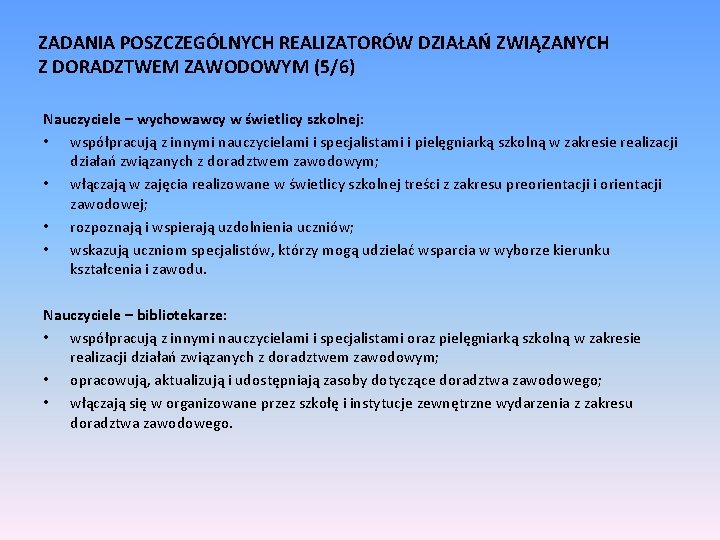 ZADANIA POSZCZEGÓLNYCH REALIZATORÓW DZIAŁAŃ ZWIĄZANYCH Z DORADZTWEM ZAWODOWYM (5/6)

Nauczyciele – wychowawcy w świetlicy szkolnej:
• współpracują z innymi nauczycielami i specjalistami i pielęgniarką szkolną w zakresie realizacji działań związanych z doradztwem zawodowym;
• włączają w zajęcia realizowane w świetlicy szkolnej treści z zakresu preorientacji i orientacji zawodowej;
• rozpoznają i wspierają uzdolnienia uczniów;
• wskazują uczniom specjalistów, którzy mogą udzielać wsparcia w wyborze kierunku kształcenia i zawodu.

Nauczyciele – bibliotekarze:
• współpracują z innymi nauczycielami i specjalistami oraz pielęgniarką szkolną w zakresie realizacji działań związanych z doradztwem zawodowym;
• opracowują, aktualizują i udostępniają zasoby dotyczące doradztwa zawodowego;
• włączają się w organizowane przez szkołę i instytucje zewnętrzne wydarzenia z zakresu doradztwa zawodowego.